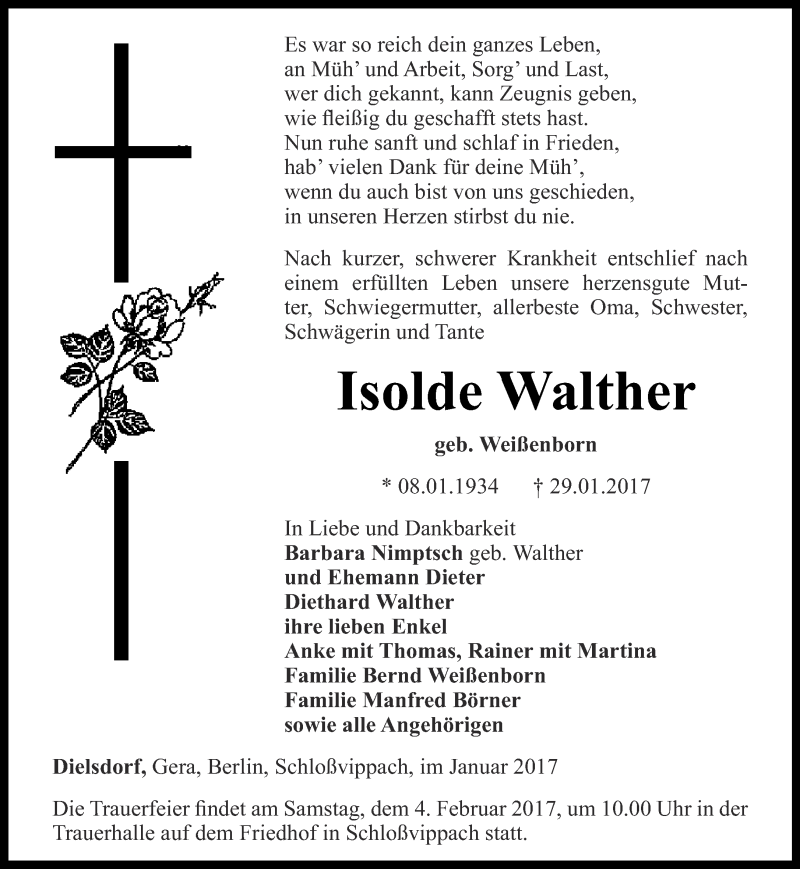 Es war so reich dein ganzes Leben,
an Müh' und Arbeit, Sorg' und Last,
wer dich gekannt, kann Zeugnis geben,
wie fleißig du geschafft stets hast.
Nun ruhe sanft und schlaf in Frieden,
hab' vielen Dank für deine Müh',
wenn du auch bist von uns geschieden,
in unseren Herzen stirbst du nie.

Nach kurzer, schwerer Krankheit entschlief nach einem erfüllten Leben unsere herzensgute Mutter, Schwiegermutter, allerbeste Oma, Schwester, Schwägerin und Tante

Isolde Walther

geb. Weißenborn

* 08.01.1934 † 29.01.2017

In Liebe und Dankbarkeit
Barbara Nimptsch geb. Walther
und Ehemann Dieter
Diethard Walther
ihre lieben Enkel
Anke mit Thomas, Rainer mit Martina
Familie Bernd Weißenborn
Familie Manfred Börner
sowie alle Angehörigen

Dielsdorf, Gera, Berlin, Schloßvippach, im Januar 2017

Die Trauerfeier findet am Samstag, dem 4. Februar 2017, um 10.00 Uhr in der Trauerhalle auf dem Friedhof in Schloßvippach statt.